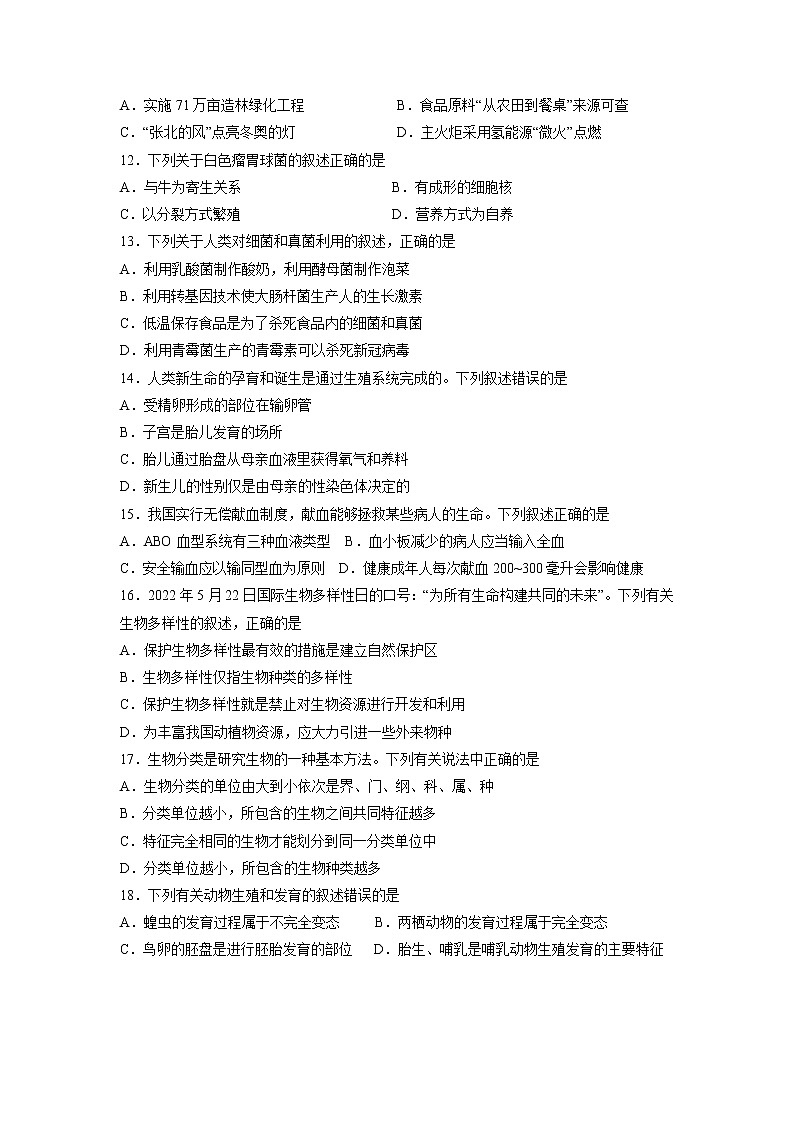 A．实施 71 万亩造林绿化工程　　B．食品原料“从农田到餐桌”来源可查
C．“张北的风”点亮冬奥的灯　　D．主火炬采用氢能源“微火”点燃
12．下列关于白色瘤胃球菌的叙述正确的是
A．与牛为寄生关系　　B．有成形的细胞核
C．以分裂方式繁殖　　D．营养方式为自养
13．下列关于人类对细菌和真菌利用的叙述，正确的是
A．利用乳酸菌制作酸奶，利用酵母菌制作泡菜
B．利用转基因技术使大肠杆菌生产人的生长激素
C．低温保存食品是为了杀死食品内的细菌和真菌
D．利用青霉菌生产的青霉素可以杀死新冠病毒
14．人类新生命的孕育和诞生是通过生殖系统完成的。下列叙述错误的是
A．受精卵形成的部位在输卵管
B．子宫是胎儿发育的场所
C．胎儿通过胎盘从母亲血液里获得氧气和养料
D．新生儿的性别仅是由母亲的性染色体决定的
15．我国实行无偿献血制度，献血能够拯救某些病人的生命。下列叙述正确的是
A．ABO 血型系统有三种血液类型　B．血小板减少的病人应当输入全血
C．安全输血应以输同型血为原则　D．健康成年人每次献血 200~300 毫升会影响健康
16．2022 年 5 月 22 日国际生物多样性日的口号：“为所有生命构建共同的未来”。下列有关生物多样性的叙述，正确的是
A．保护生物多样性最有效的措施是建立自然保护区
B．生物多样性仅指生物种类的多样性
C．保护生物多样性就是禁止对生物资源进行开发和利用
D．为丰富我国动植物资源，应大力引进一些外来物种
17．生物分类是研究生物的一种基本方法。下列有关说法中正确的是
A．生物分类的单位由大到小依次是界、门、纲、科、属、种
B．分类单位越小，所包含的生物之间共同特征越多
C．特征完全相同的生物才能划分到同一分类单位中
D．分类单位越小，所包含的生物种类越多
18．下列有关动物生殖和发育的叙述错误的是
A．蝗虫的发育过程属于不完全变态　　B．两栖动物的发育过程属于完全变态
C．鸟卵的胚盘是进行胚胎发育的部位　D．胎生、哺乳是哺乳动物生殖发育的主要特征